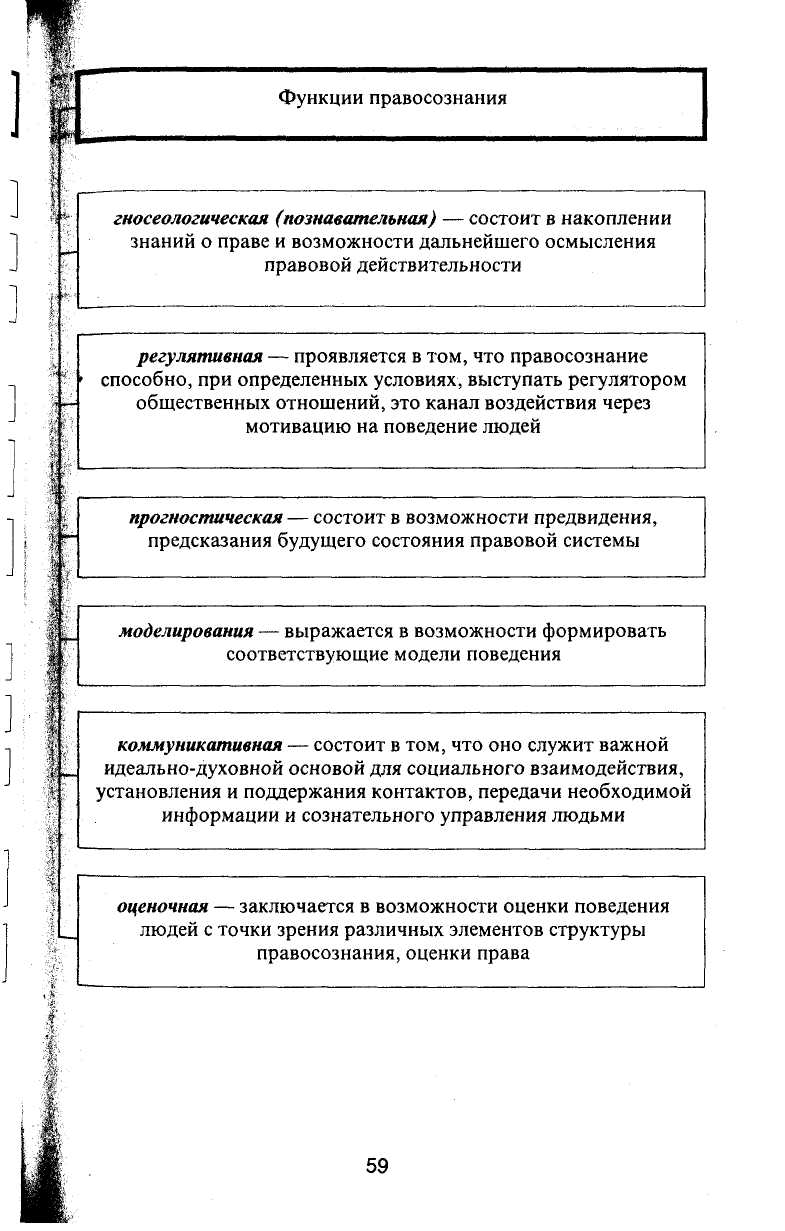 Функции правосознания

гносеологическая (познавательная) — состоит в накоплении знаний о праве и возможности дальнейшего осмысления правовой действительности

регулятивная — проявляется в том, что правосознание способно, при определенных условиях, выступать регулятором общественных отношений, это канал воздействия через мотивацию на поведение людей

прогностическая — состоит в возможности предвидения, предсказания будущего состояния правовой системы

моделирования — выражается в возможности формировать соответствующие модели поведения

коммуникативная — состоит в том, что оно служит важной идеально-духовной основой для социального взаимодействия, установления и поддержания контактов, передачи необходимой информации и сознательного управления людьми

оценочная — заключается в возможности оценки поведения людей с точки зрения различных элементов структуры правосознания, оценки права

59